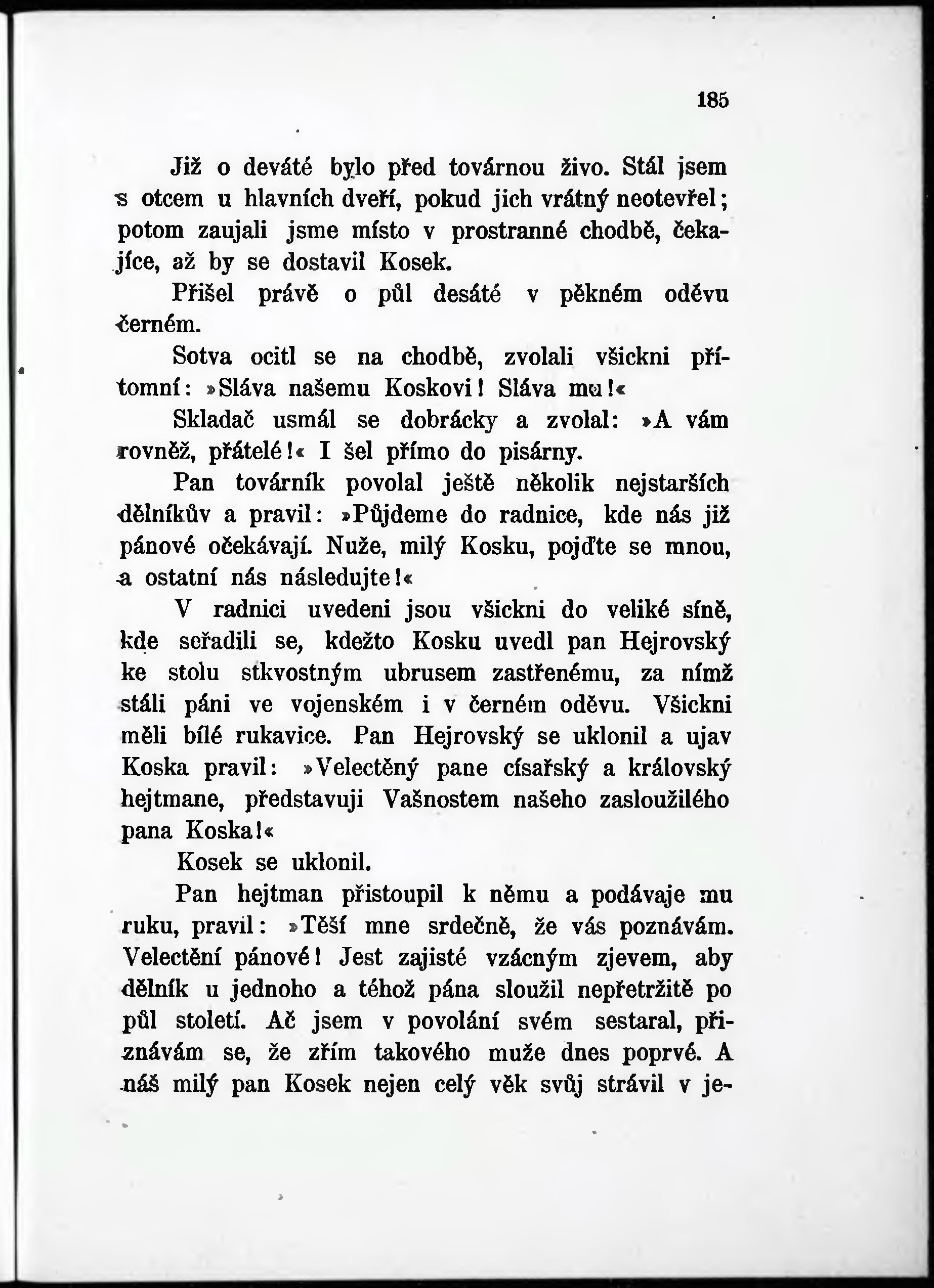 185

Již o deváté bylo před továrnou živo. Stál jsem s otcem u hlavních dveří, pokud jich vrátný neotevřel; potom zaujali jsme místo v prostranné chodbě, čekajíce, až by se dostavil Kosek.

Přišel právě o půl desáté v pěkném oděvu černém.

Sotva ocitl se na chodbě, zvolali všickni přítomní: »Sláva našemu Koskovi! Sláva mu!«

Skladač usmál se dobrácky a zvolal: »A vám rovněž, přátelé!« I šel přímo do pisárny.

Pan továrník povolal ještě několik nejstarších dělníkův a pravil: »Půjdeme do radnice, kde nás již pánové očekávají. Nuže, milý Kosku, pojďte se mnou, a ostatní nás následujte!«

V radnici uvedeni jsou všickni do veliké síně, kde seřadili se, kdežto Kosku uvedl pan Hejrovský ke stolu stkvostným ubrusem zastřenému, za nímž stáli páni ve vojenském i v černém oděvu. Všickni měli bílé rukavice. Pan Hejrovský se uklonil a ujav Koska pravil: »Velectěný pane císařský a královský hejtmane, představuji Vašnostem našeho zasloužilého pana Koska!«

Kosek se uklonil.

Pan hejtman přistoupil k němu a podávaje mu ruku, pravil: »Těší mne srdečně, že vás poznávám. Velectění pánové! Jest zajisté vzácným zjevem, aby dělník u jednoho a téhož pána sloužil nepřetržitě po půl století. Ač jsem v povolání svém sestaral, přiznávám se, že zřím takového muže dnes poprvé. A náš milý pan Kosek nejen celý věk svůj strávil v je-